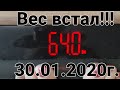 Вес встал!!!

64.0.

30.01.2020г.